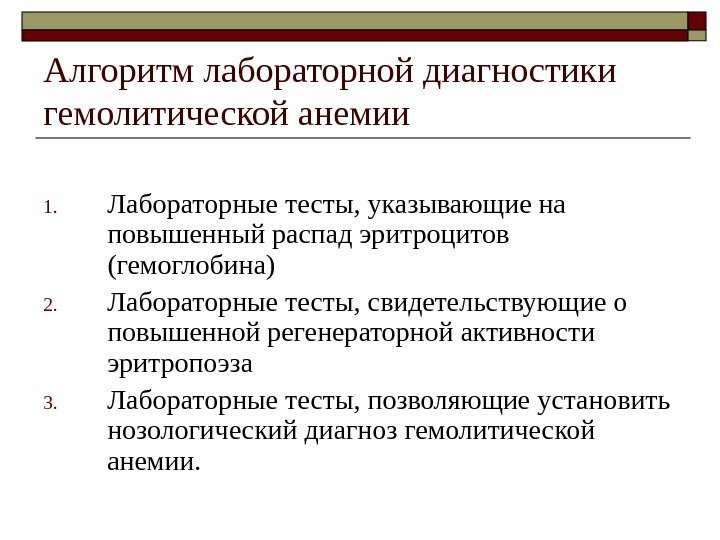 Алгоритм лабораторной диагностики гемолитической анемии

1. Лабораторные тесты, указывающие на повышенный распад эритроцитов (гемоглобина)
2. Лабораторные тесты, свидетельствующие о повышенной регенераторной активности эритропоэза
3. Лабораторные тесты, позволяющие установить нозологический диагноз гемолитической анемии.